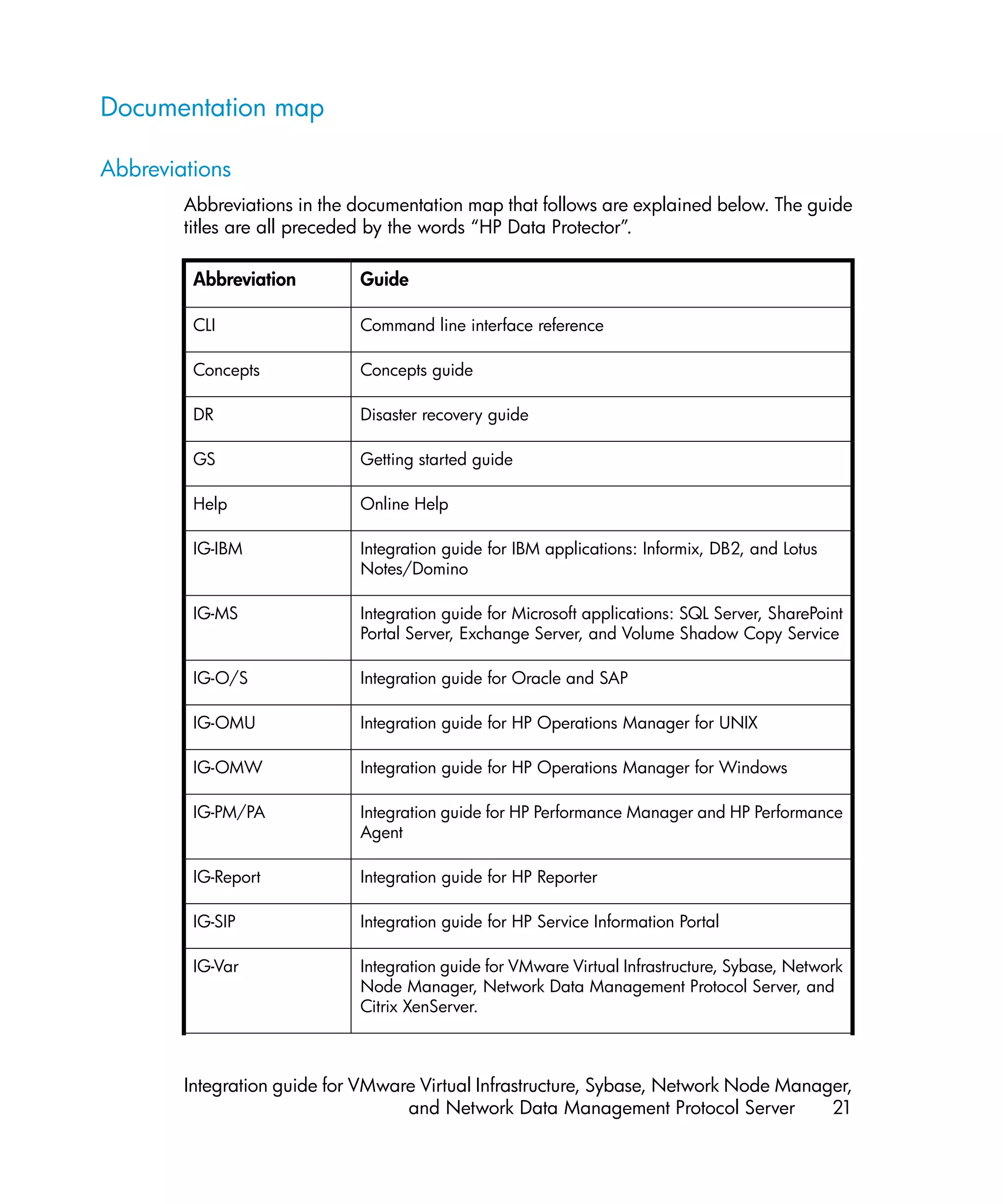 Documentation map

Abbreviations

Abbreviations in the documentation map that follows are explained below. The guide titles are all preceded by the words “HP Data Protector”.

| Abbreviation | Guide |
|---|---|
| CLI | Command line interface reference |
| Concepts | Concepts guide |
| DR | Disaster recovery guide |
| GS | Getting started guide |
| Help | Online Help |
| IG-IBM | Integration guide for IBM applications: Informix, DB2, and Lotus Notes/Domino |
| IG-MS | Integration guide for Microsoft applications: SQL Server, SharePoint Portal Server, Exchange Server, and Volume Shadow Copy Service |
| IG-O/S | Integration guide for Oracle and SAP |
| IG-OMU | Integration guide for HP Operations Manager for UNIX |
| IG-OMW | Integration guide for HP Operations Manager for Windows |
| IG-PM/PA | Integration guide for HP Performance Manager and HP Performance Agent |
| IG-Report | Integration guide for HP Reporter |
| IG-SIP | Integration guide for HP Service Information Portal |
| IG-Var | Integration guide for VMware Virtual Infrastructure, Sybase, Network Node Manager, Network Data Management Protocol Server, and Citrix XenServer. |

Integration guide for VMware Virtual Infrastructure, Sybase, Network Node Manager, and Network Data Management Protocol Server 21